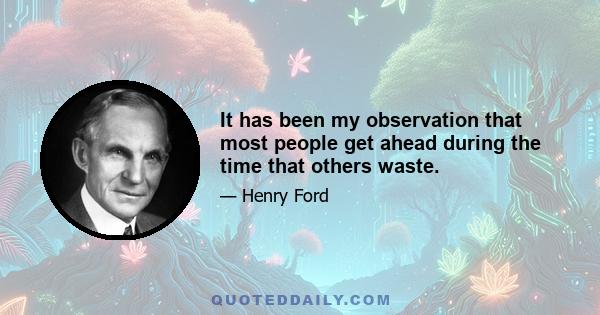 It has been my observation that most people get ahead during the time that others waste.

— Henry Ford

QUOTEDDAILY.COM